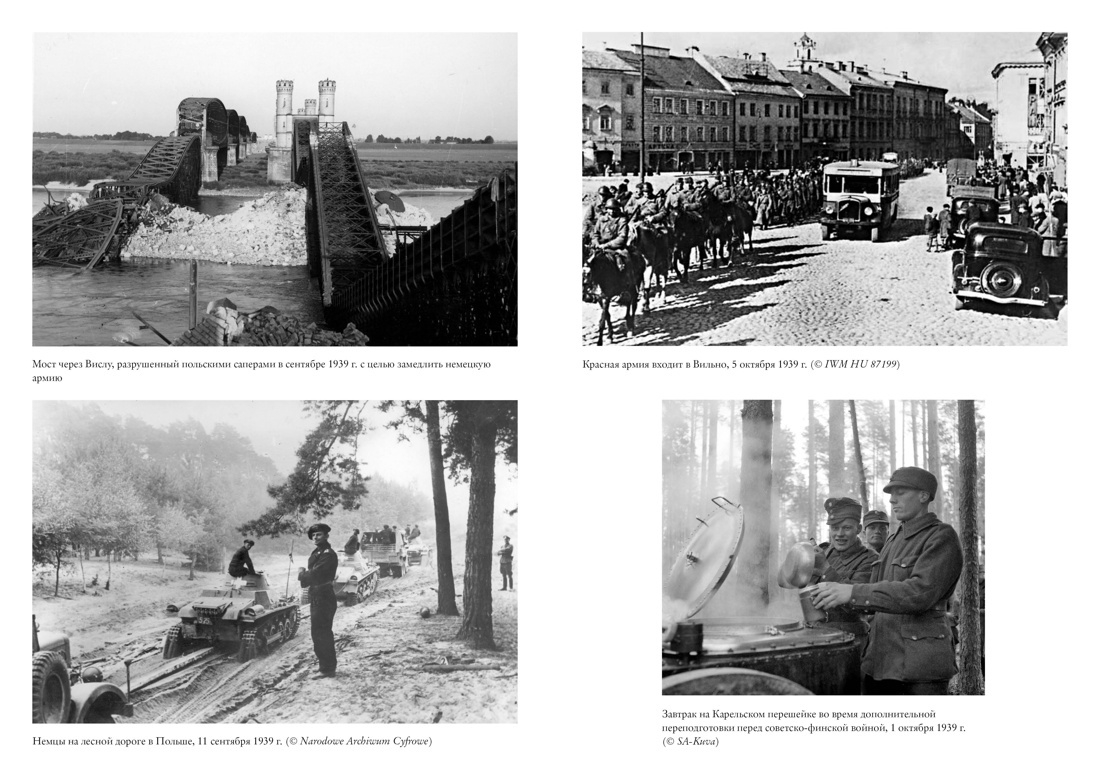 Мост через Вислу, разрушенный польскими саперами в сентябре 1939 г. с целью замедлить немецкую армию

Красная армия входит в Вильно, 5 октября 1939 г. (© IWM HU 87199)

Немцы на лесной дороге в Польше, 11 сентября 1939 г. (© Narodowe Archiwum Cyfrowe)

Завтрак на Карельском перешейке во время дополнительной переподготовки перед советско-финской войной, 1 октября 1939 г. (© SA-Kuva)